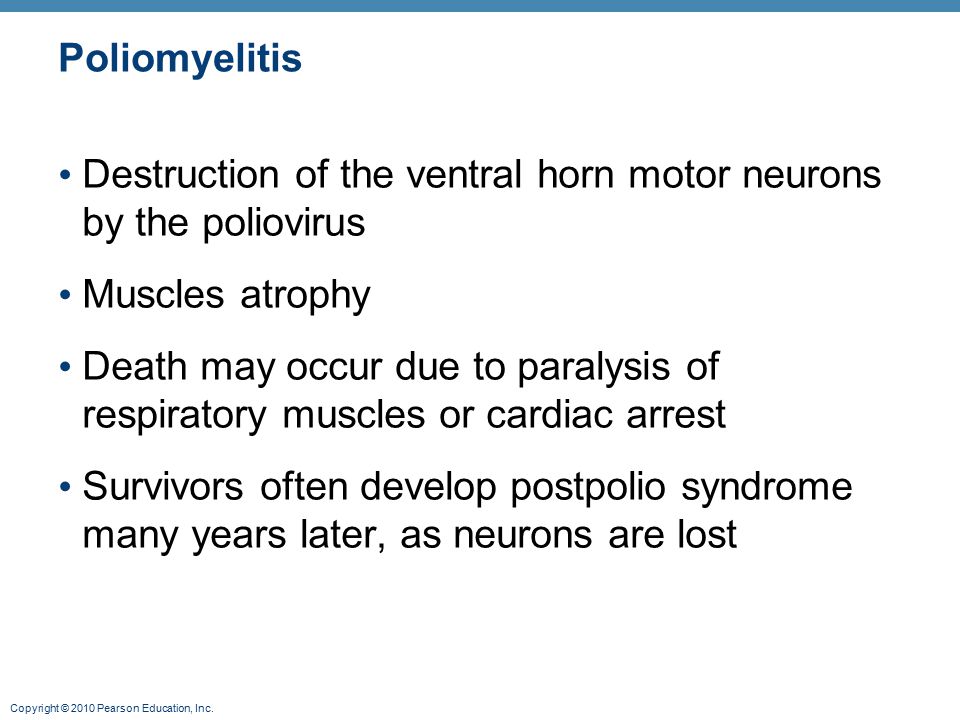 Poliomyelitis

• Destruction of the ventral horn motor neurons by the poliovirus

• Muscles atrophy

• Death may occur due to paralysis of respiratory muscles or cardiac arrest

• Survivors often develop postpolio syndrome many years later, as neurons are lost

Copyright © 2010 Pearson Education, Inc.